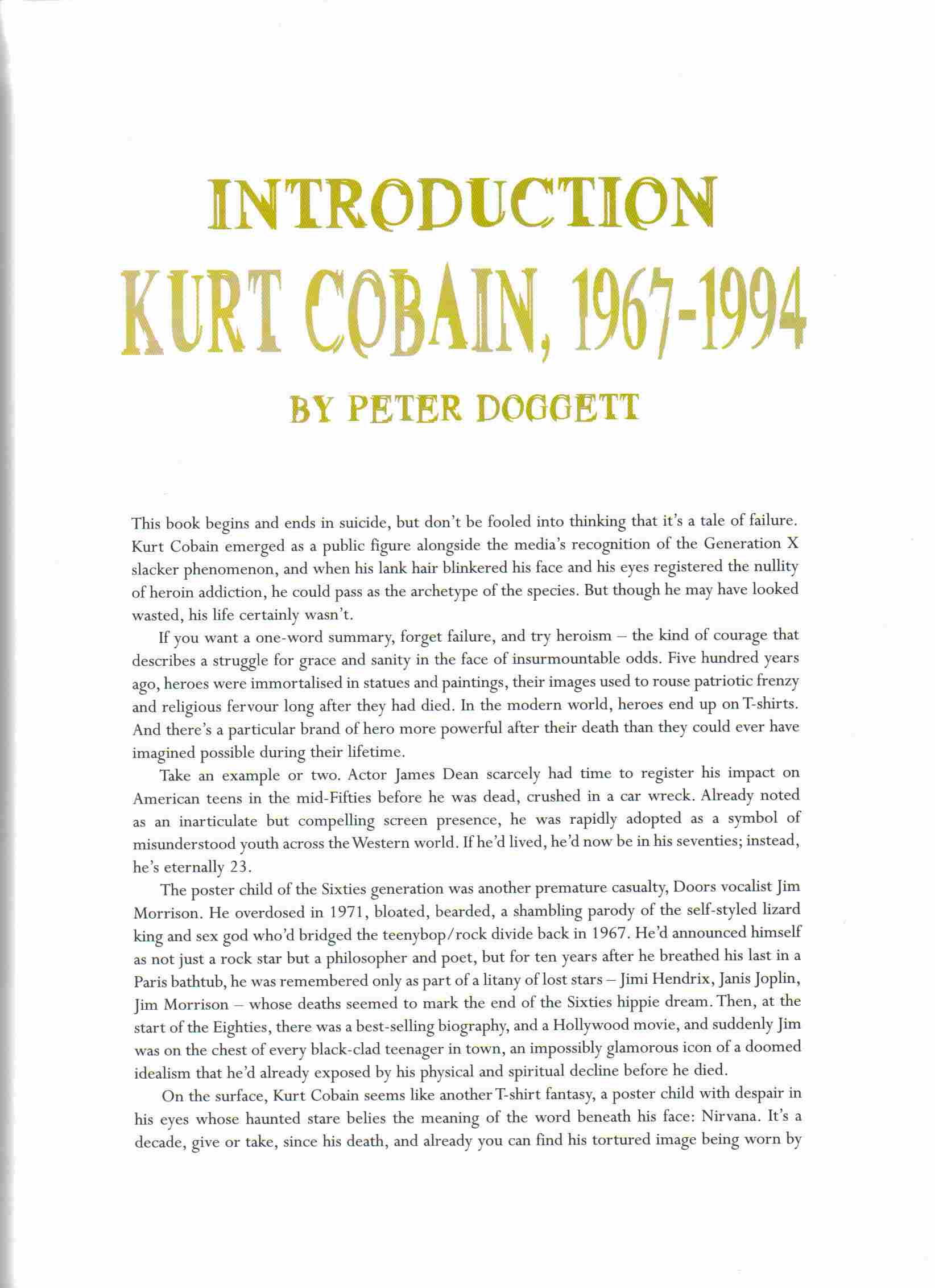 INTRODUCTION
KURT COBAIN, 1967-1994
BY PETER DOGGETT

This book begins and ends in suicide, but don't be fooled into thinking that it's a tale of failure. Kurt Cobain emerged as a public figure alongside the media's recognition of the Generation X slacker phenomenon, and when his lank hair blinkered his face and his eyes registered the nullity of heroin addiction, he could pass as the archetype of the species. But though he may have looked wasted, his life certainly wasn't.

If you want a one-word summary, forget failure, and try heroism – the kind of courage that describes a struggle for grace and sanity in the face of insurmountable odds. Five hundred years ago, heroes were immortalised in statues and paintings, their images used to rouse patriotic frenzy and religious fervour long after they had died. In the modern world, heroes end up on T-shirts. And there's a particular brand of hero more powerful after their death than they could ever have imagined possible during their lifetime.

Take an example or two. Actor James Dean scarcely had time to register his impact on American teens in the mid-Fifties before he was dead, crushed in a car wreck. Already noted as an inarticulate but compelling screen presence, he was rapidly adopted as a symbol of misunderstood youth across the Western world. If he'd lived, he'd now be in his seventies; instead, he's eternally 23.

The poster child of the Sixties generation was another premature casualty, Doors vocalist Jim Morrison. He overdosed in 1971, bloated, bearded, a shambling parody of the self-styled lizard king and sex god who'd bridged the teenybop/rock divide back in 1967. He'd announced himself as not just a rock star but a philosopher and poet, but for ten years after he breathed his last in a Paris bathtub, he was remembered only as part of a litany of lost stars – Jimi Hendrix, Janis Joplin, Jim Morrison – whose deaths seemed to mark the end of the Sixties hippie dream. Then, at the start of the Eighties, there was a best-selling biography, and a Hollywood movie, and suddenly Jim was on the chest of every black-clad teenager in town, an impossibly glamorous icon of a doomed idealism that he'd already exposed by his physical and spiritual decline before he died.

On the surface, Kurt Cobain seems like another T-shirt fantasy, a poster child with despair in his eyes whose haunted stare belies the meaning of the word beneath his face: Nirvana. It's a decade, give or take, since his death, and already you can find his tortured image being worn by